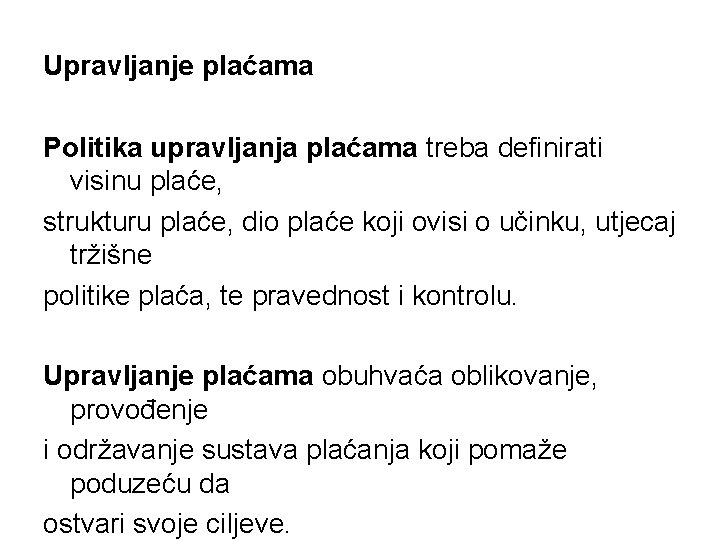 Upravljanje plaćama

Politika upravljanja plaćama treba definirati visinu plaće,

strukturu plaće, dio plaće koji ovisi o učinku, utjecaj tržišne

politike plaća, te pravednost i kontrolu.

Upravljanje plaćama obuhvaća oblikovanje, provođenje

i održavanje sustava plaćanja koji pomaže poduzeću da

ostvari svoje ciljeve.